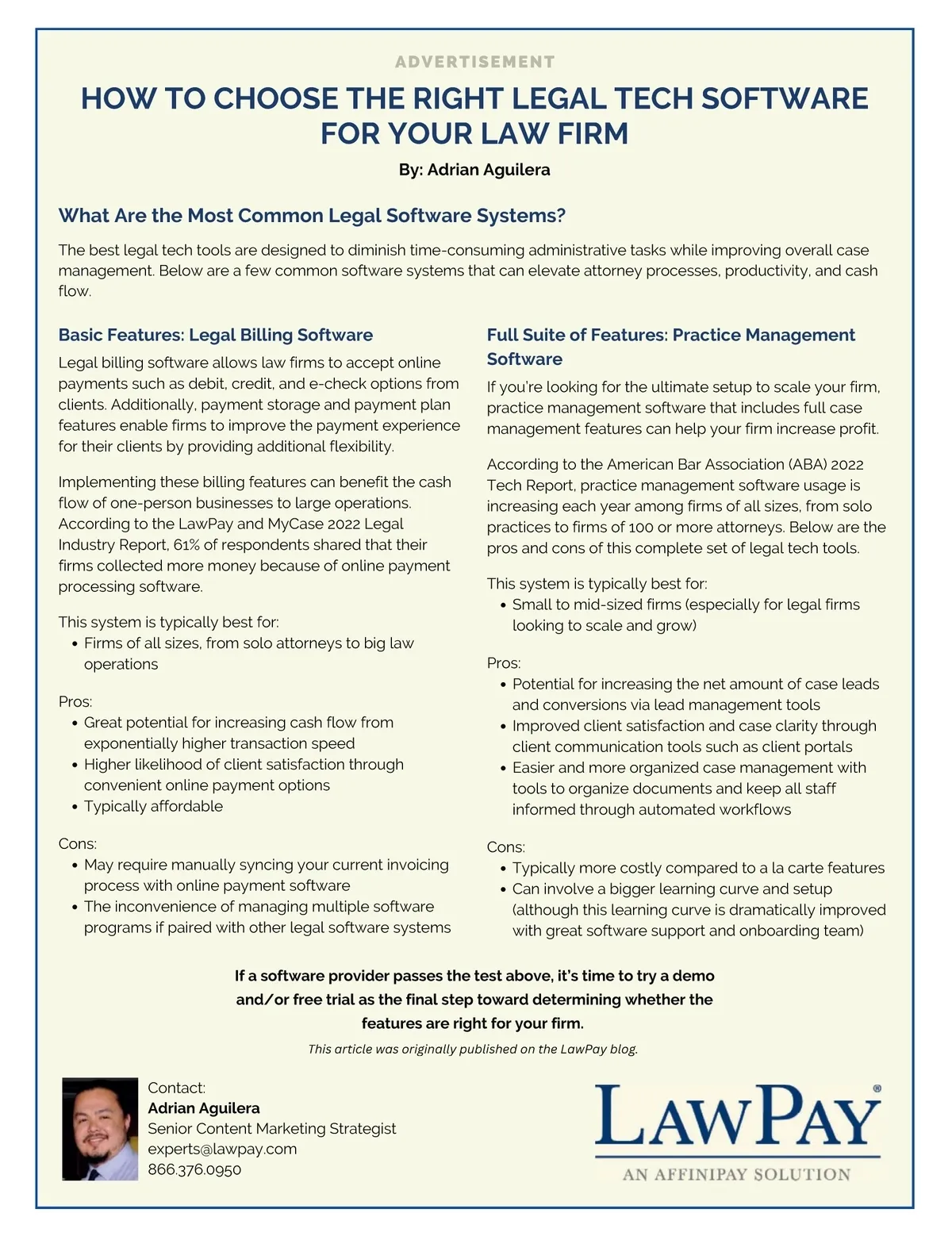 ADVERTISEMENT

HOW TO CHOOSE THE RIGHT LEGAL TECH SOFTWARE FOR YOUR LAW FIRM

By: Adrian Aguilera

What Are the Most Common Legal Software Systems?

The best legal tech tools are designed to diminish time-consuming administrative tasks while improving overall case management. Below are a few common software systems that can elevate attorney processes, productivity, and cash flow.

Basic Features: Legal Billing Software

Legal billing software allows law firms to accept online payments such as debit, credit, and e-check options from clients. Additionally, payment storage and payment plan features enable firms to improve the payment experience for their clients by providing additional flexibility.

Implementing these billing features can benefit the cash flow of one-person businesses to large operations. According to the LawPay and MyCase 2022 Legal Industry Report, 61% of respondents shared that their firms collected more money because of online payment processing software.

This system is typically best for:
• Firms of all sizes, from solo attorneys to big law operations

Pros:
• Great potential for increasing cash flow from exponentially higher transaction speed
• Higher likelihood of client satisfaction through convenient online payment options
• Typically affordable

Cons:
• May require manually syncing your current invoicing process with online payment software
• The inconvenience of managing multiple software programs if paired with other legal software systems

Full Suite of Features: Practice Management Software

If you're looking for the ultimate setup to scale your firm, practice management software that includes full case management features can help your firm increase profit.

According to the American Bar Association (ABA) 2022 Tech Report, practice management software usage is increasing each year among firms of all sizes, from solo practices to firms of 100 or more attorneys. Below are the pros and cons of this complete set of legal tech tools.

This system is typically best for:
• Small to mid-sized firms (especially for legal firms looking to scale and grow)

Pros:
• Potential for increasing the net amount of case leads and conversions via lead management tools
• Improved client satisfaction and case clarity through client communication tools such as client portals
• Easier and more organized case management with tools to organize documents and keep all staff informed through automated workflows

Cons:
• Typically more costly compared to a la carte features
• Can involve a bigger learning curve and setup (although this learning curve is dramatically improved with great software support and onboarding team)

If a software provider passes the test above, it's time to try a demo and/or free trial as the final step toward determining whether the features are right for your firm.

This article was originally published on the LawPay blog.

Contact:
Adrian Aguilera
Senior Content Marketing Strategist
experts@lawpay.com
866.376.0950

LAWPAY®
AN AFFINIPAY SOLUTION